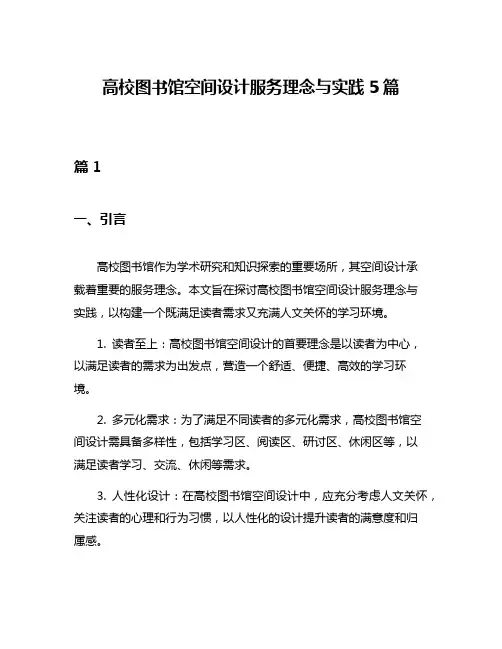 高校图书馆空间设计服务理念与实践 5 篇

篇 1

一、引言

高校图书馆作为学术研究和知识探索的重要场所，其空间设计承载着重要的服务理念。本文旨在探讨高校图书馆空间设计服务理念与实践，以构建一个既满足读者需求又充满人文关怀的学习环境。

1. 读者至上：高校图书馆空间设计的首要理念是以读者为中心，以满足读者的需求为出发点，营造一个舒适、便捷、高效的学习环境。

2. 多元化需求：为了满足不同读者的多元化需求，高校图书馆空间设计需具备多样性，包括学习区、阅读区、研讨区、休闲区等，以满足读者学习、交流、休闲等需求。

3. 人性化设计：在高校图书馆空间设计中，应充分考虑人文关怀，关注读者的心理和行为习惯，以人性化的设计提升读者的满意度和归属感。